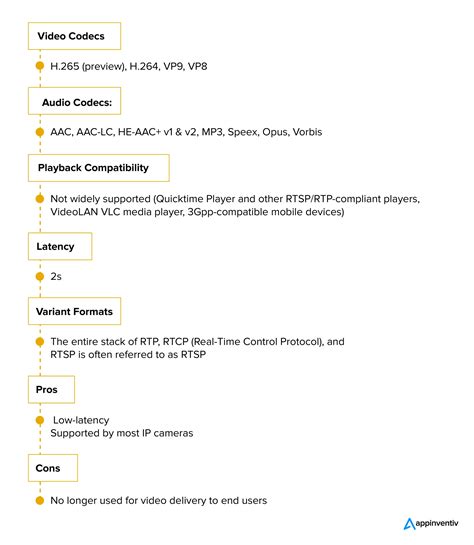 Video Codecs

H.265 (preview), H.264, VP9, VP8

Audio Codecs:

AAC, AAC-LC, HE-AAC+ v1 & v2, MP3, Speex, Opus, Vorbis

Playback Compatibility

Not widely supported (Quicktime Player and other RTSP/RTP-compliant players, VideoLAN VLC media player, 3Gpp-compatible mobile devices)

Latency

2s

Variant Formats

The entire stack of RTP, RTCP (Real-Time Control Protocol), and RTSP is often referred to as RTSP

Pros

Low-latency
Supported by most IP cameras

Cons

No longer used for video delivery to end users

appinventiv